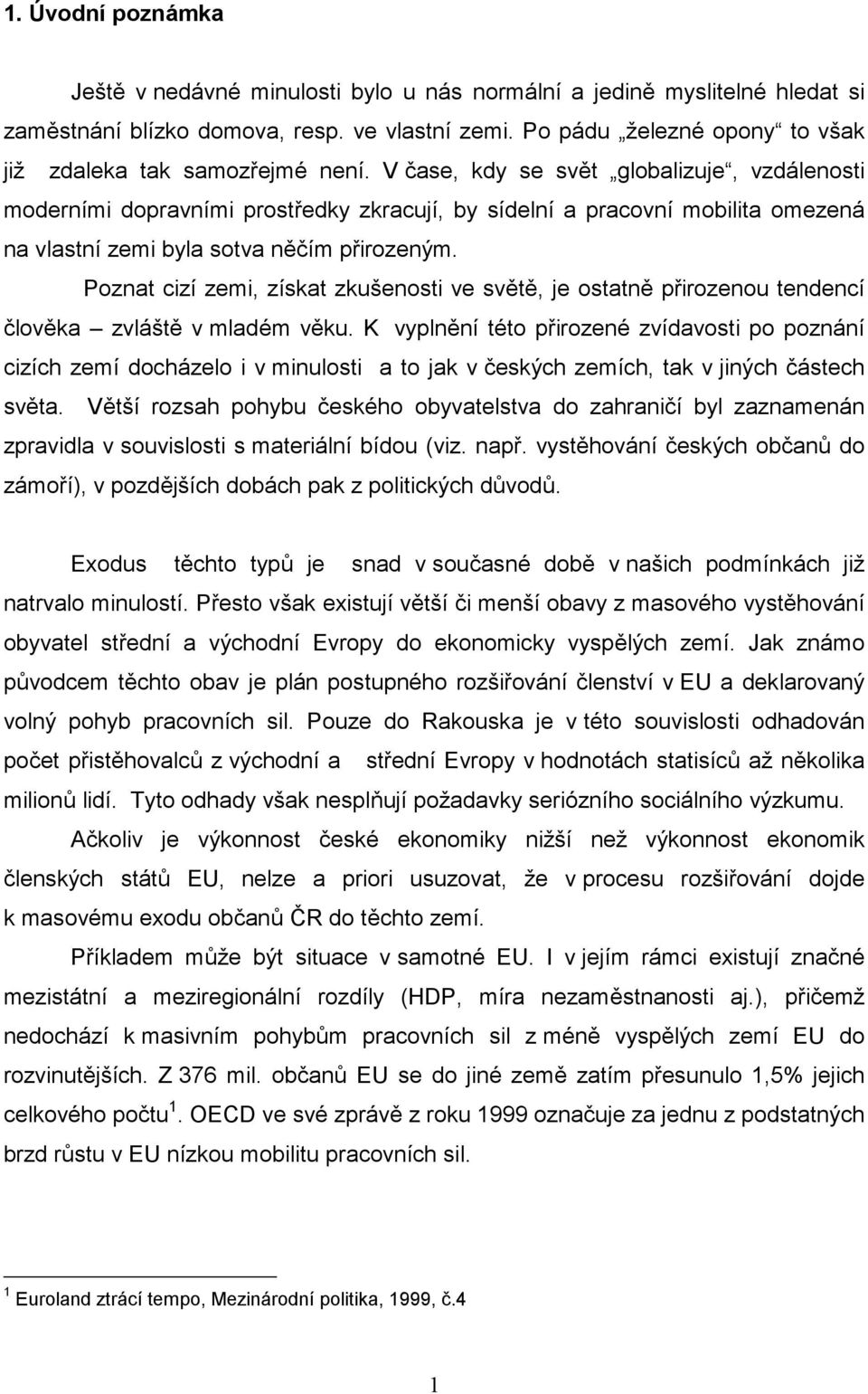 1. Úvodní poznámka

Ještě v nedávné minulosti bylo u nás normální a jedině myslitelné hledat si zaměstnání blízko domova, resp. ve vlastní zemi. Po pádu „železné opony“ to však již zdaleka tak samozřejmé není. V čase, kdy se svět „globalizuje“, vzdálenosti moderními dopravními prostředky zkracují, by sídelní a pracovní mobilita omezená na vlastní zemi byla sotva něčím přirozeným.

Poznat cizí zemi, získat zkušenosti ve světě, je ostatně přirozenou tendencí člověka – zvláště v mladém věku. K vyplnění této přirozené zvídavosti po poznání cizích zemí docházelo i v minulosti a to jak v českých zemích, tak v jiných částech světa. Větší rozsah pohybu českého obyvatelstva do zahraničí byl zaznamenán zpravidla v souvislosti s materiální bídou (viz. např. vystěhování českých občanů do zámoří), v pozdějších dobách pak z politických důvodů.

Exodus těchto typů je snad v současné době v našich podmínkách již natrvalo minulostí. Přesto však existují větší či menší obavy z masového vystěhování obyvatel střední a východní Evropy do ekonomicky vyspělých zemí. Jak známo původcem těchto obav je plán postupného rozšiřování členství v EU a deklarovaný volný pohyb pracovních sil. Pouze do Rakouska je v této souvislosti odhadován počet přistěhovalců z východní a střední Evropy v hodnotách statisíců až několika milionů lidí. Tyto odhady však nesplňují požadavky seriózního sociálního výzkumu.

Ačkoliv je výkonnost české ekonomiky nižší než výkonnost ekonomik členských států EU, nelze a priori usuzovat, že v procesu rozšiřování dojde k masovému exodu občanů ČR do těchto zemí.

Příkladem může být situace v samotné EU. I v jejím rámci existují značné mezistátní a meziregionální rozdíly (HDP, míra nezaměstnanosti aj.), přičemž nedochází k masivním pohybům pracovních sil z méně vyspělých zemí EU do rozvinutějších. Z 376 mil. občanů EU se do jiné země zatím přesunulo 1,5% jejich celkového počtu $^1$. OECD ve své zprávě z roku 1999 označuje za jednu z podstatných brzd růstu v EU nízkou mobilitu pracovních sil.

$^1$ Euroland ztrácí tempo, Mezinárodní politika, 1999, č.4

1